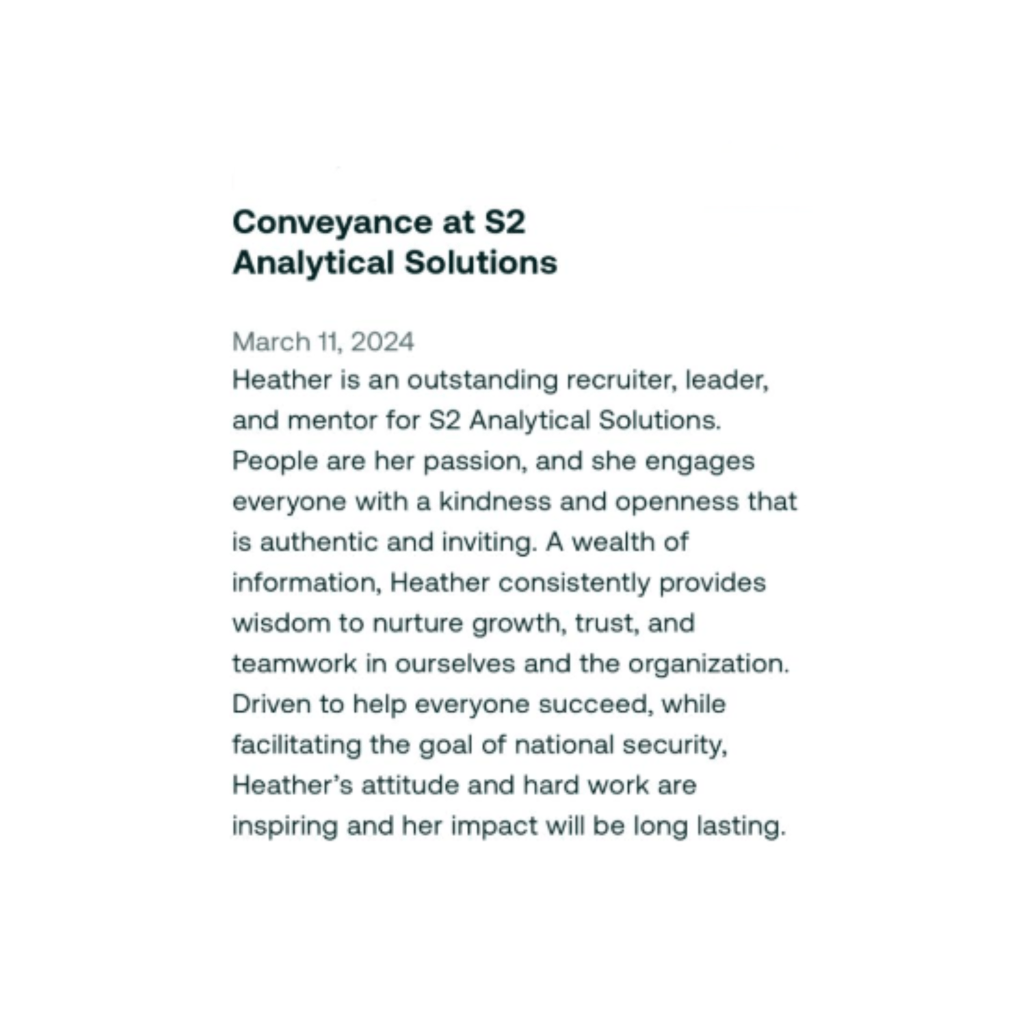 Conveyance at S2
Analytical Solutions

March 11, 2024
Heather is an outstanding recruiter, leader, and mentor for S2 Analytical Solutions. People are her passion, and she engages everyone with a kindness and openness that is authentic and inviting. A wealth of information, Heather consistently provides wisdom to nurture growth, trust, and teamwork in ourselves and the organization. Driven to help everyone succeed, while facilitating the goal of national security, Heather's attitude and hard work are inspiring and her impact will be long lasting.